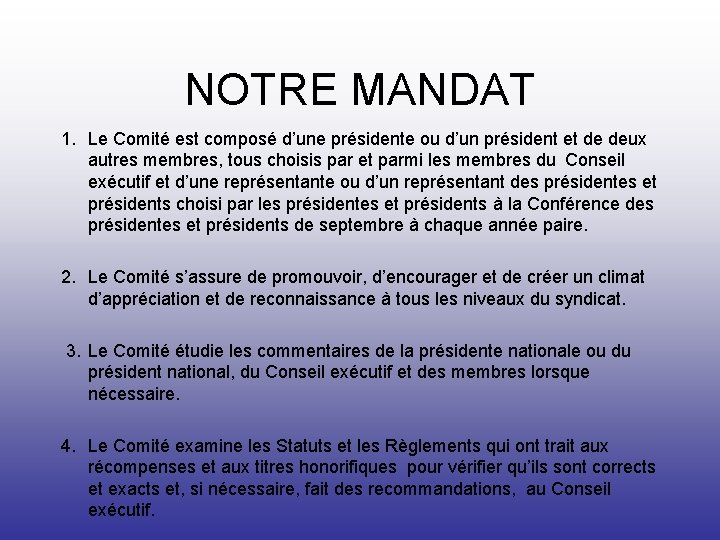 NOTRE MANDAT

1. Le Comité est composé d’une présidente ou d’un président et de deux autres membres, tous choisis par et parmi les membres du Conseil exécutif et d’une représentante ou d’un représentant des présidentes et présidents choisi par les présidentes et présidents à la Conférence des présidentes et présidents de septembre à chaque année paire.

2. Le Comité s’assure de promouvoir, d’encourager et de créer un climat d’appréciation et de reconnaissance à tous les niveaux du syndicat.

3. Le Comité étudie les commentaires de la présidente nationale ou du président national, du Conseil exécutif et des membres lorsque nécessaire.

4. Le Comité examine les Statuts et les Règlements qui ont trait aux récompenses et aux titres honorifiques pour vérifier qu’ils sont corrects et exacts et, si nécessaire, fait des recommandations, au Conseil exécutif.